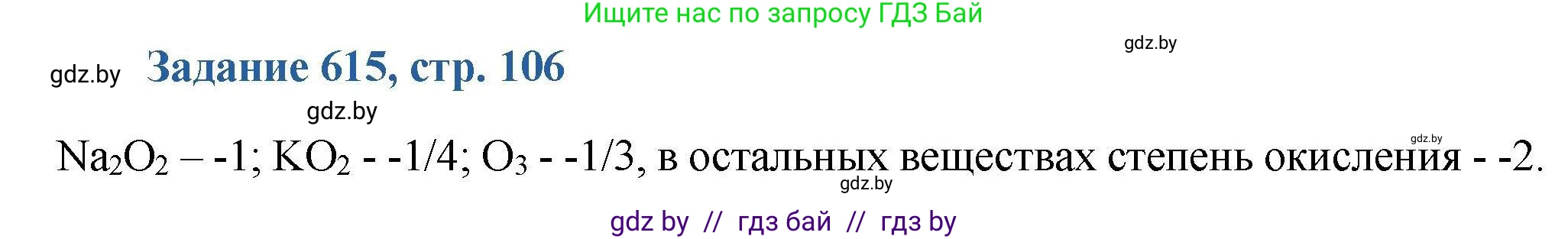 Ищите нас по запросу ГДЗ Бай

gdz.by

gdz.by Задание 615, стр. 106

gdz.by

gdz.by

$Na_2O_2$ – -1; $KO_2$ - -1/4; $O_3$ - -1/3, в остальных веществах степень окисления - -2.

gdz.by

gdz by // гдз бай // гдз by